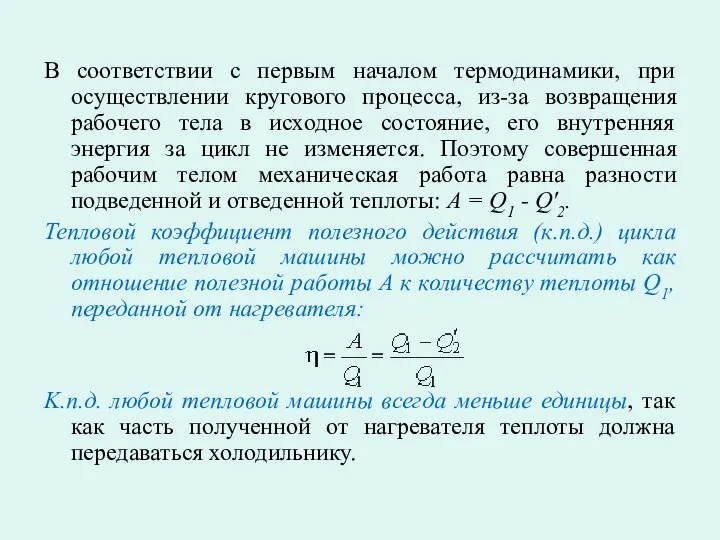 В соответствии с первым началом термодинамики, при осуществлении кругового процесса, из-за возвращения рабочего тела в исходное состояние, его внутренняя энергия за цикл не изменяется. Поэтому совершенная рабочим телом механическая работа равна разности подведенной и отведенной теплоты: $A = Q_1 - Q'_2$.

Тепловой коэффициент полезного действия (к.п.д.) цикла любой тепловой машины можно рассчитать как отношение полезной работы $A$ к количеству теплоты $Q_1$, переданной от нагревателя:

$\eta = \frac{A}{Q_1} = \frac{Q_1 - Q'_2}{Q_1}$

К.п.д. любой тепловой машины всегда меньше единицы, так как часть полученной от нагревателя теплоты должна передаваться холодильнику.